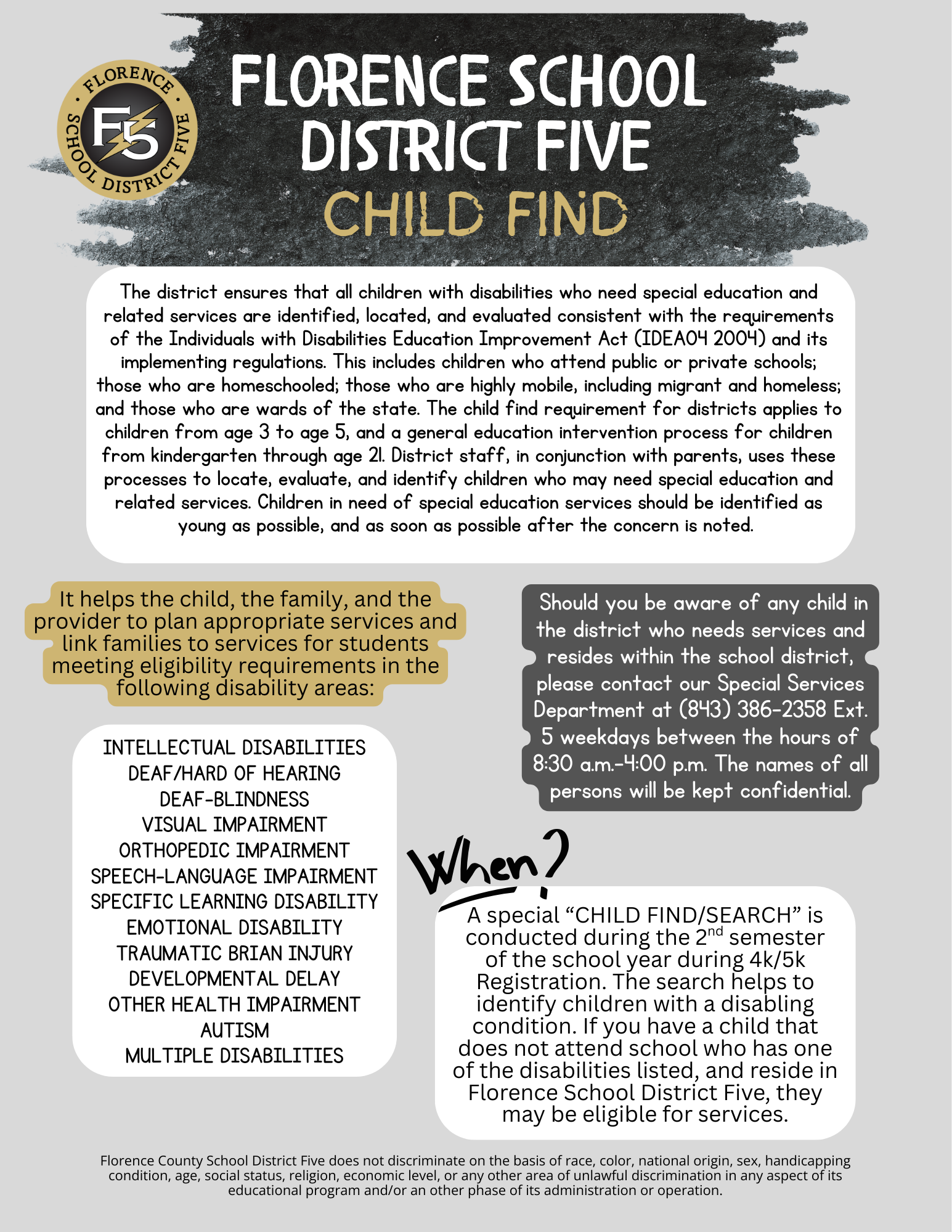 FLORENCE SCHOOL DISTRICT FIVE

F5

FLORENCE SCHOOL DISTRICT FIVE
CHILD FIND

The district ensures that all children with disabilities who need special education and related services are identified, located, and evaluated consistent with the requirements of the Individuals with Disabilities Education Improvement Act (IDEA04 2004) and its implementing regulations. This includes children who attend public or private schools; those who are homeschooled; those who are highly mobile, including migrant and homeless; and those who are wards of the state. The child find requirement for districts applies to children from age 3 to age 5, and a general education intervention process for children from kindergarten through age 21. District staff, in conjunction with parents, uses these processes to locate, evaluate, and identify children who may need special education and related services. Children in need of special education services should be identified as young as possible, and as soon as possible after the concern is noted.

It helps the child, the family, and the provider to plan appropriate services and link families to services for students meeting eligibility requirements in the following disability areas:

INTELLECTUAL DISABILITIES
DEAF/HARD OF HEARING
DEAF-BLINDNESS
VISUAL IMPAIRMENT
ORTHOPEDIC IMPAIRMENT
SPEECH-LANGUAGE IMPAIRMENT
SPECIFIC LEARNING DISABILITY
EMOTIONAL DISABILITY
TRAUMATIC BRIAN INJURY
DEVELOPMENTAL DELAY
OTHER HEALTH IMPAIRMENT
AUTISM
MULTIPLE DISABILITIES

Should you be aware of any child in the district who needs services and resides within the school district, please contact our Special Services Department at (843) 386-2358 Ext. 5 weekdays between the hours of 8:30 a.m.-4:00 p.m. The names of all persons will be kept confidential.

When?

A special “CHILD FIND/SEARCH” is conducted during the 2$^{nd}$ semester of the school year during 4k/5k Registration. The search helps to identify children with a disabling condition. If you have a child that does not attend school who has one of the disabilities listed, and reside in Florence School District Five, they may be eligible for services.

Florence County School District Five does not discriminate on the basis of race, color, national origin, sex, handicapping condition, age, social status, religion, economic level, or any other area of unlawful discrimination in any aspect of its educational program and/or an other phase of its administration or operation.